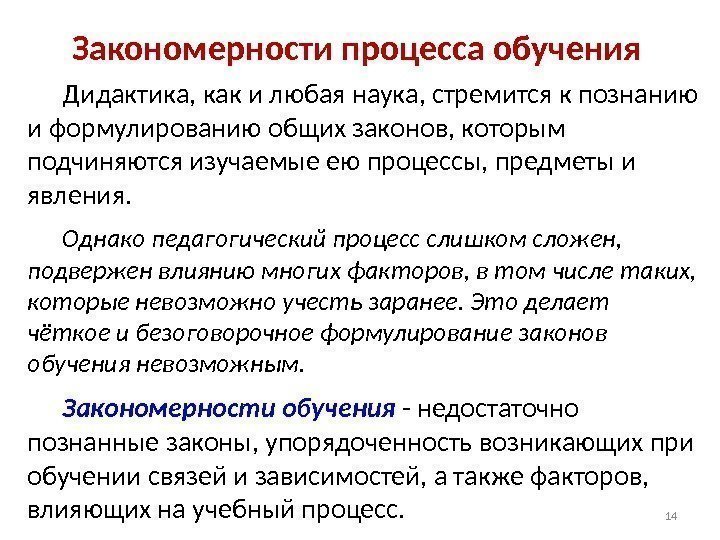 Закономерности процесса обучения

Дидактика, как и любая наука, стремится к познанию и формулированию общих законов, которым подчиняются изучаемые ею процессы, предметы и явления.

Однако педагогический процесс слишком сложен, подвержен влиянию многих факторов, в том числе таких, которые невозможно учесть заранее. Это делает чёткое и безоговорочное формулирование законов обучения невозможным.

Закономерности обучения - недостаточно познанные законы, упорядоченность возникающих при обучении связей и зависимостей, а также факторов, влияющих на учебный процесс.

14